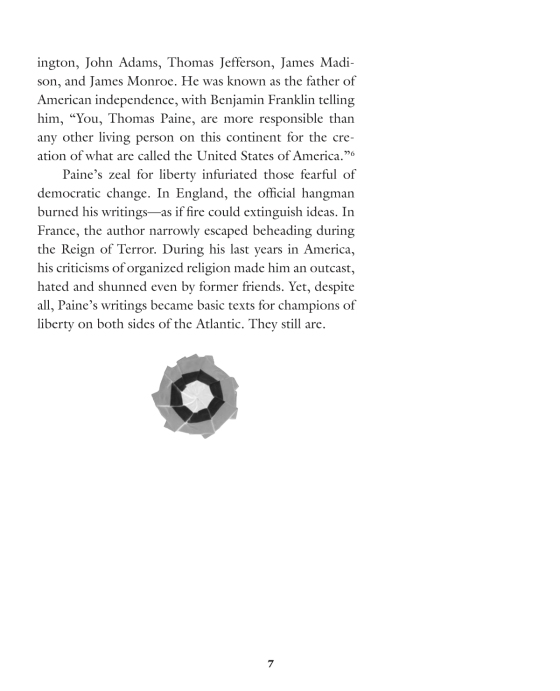 ington, John Adams, Thomas Jefferson, James Madison, and James Monroe. He was known as the father of American independence, with Benjamin Franklin telling him, “You, Thomas Paine, are more responsible than any other living person on this continent for the creation of what are called the United States of America.”$^6$

Paine’s zeal for liberty infuriated those fearful of democratic change. In England, the official hangman burned his writings—as if fire could extinguish ideas. In France, the author narrowly escaped beheading during the Reign of Terror. During his last years in America, his criticisms of organized religion made him an outcast, hated and shunned even by former friends. Yet, despite all, Paine’s writings became basic texts for champions of liberty on both sides of the Atlantic. They still are.

7